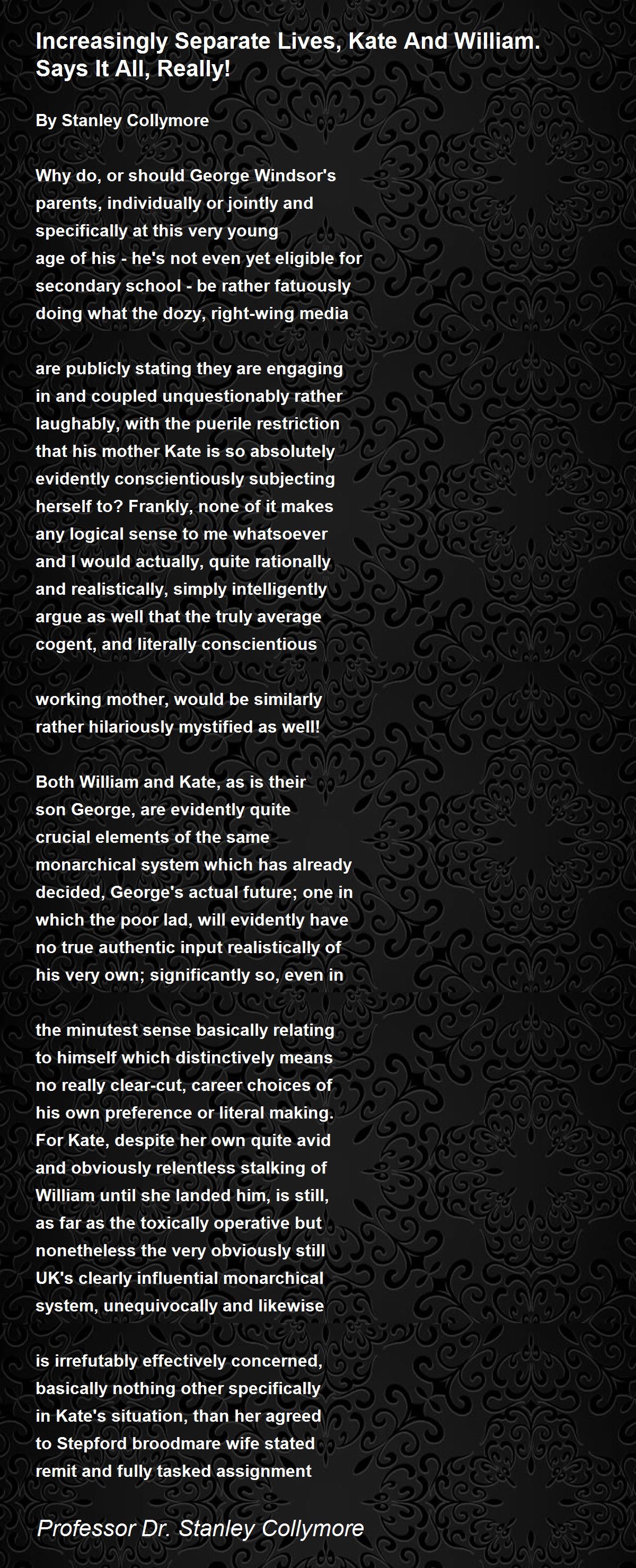 Increasingly Separate Lives, Kate And William. Says It All, Really!

By Stanley Collymore

Why do, or should George Windsor's
parents, individually or jointly and
specifically at this very young
age of his - he's not even yet eligible for
secondary school - be rather fatuously
doing what the dozy, right-wing media

are publicly stating they are engaging
in and coupled unquestionably rather
laughably, with the puerile restriction
that his mother Kate is so absolutely
evidently conscientiously subjecting
herself to? Frankly, none of it makes
any logical sense to me whatsoever
and I would actually, quite rationally
and realistically, simply intelligently
argue as well that the truly average
cogent, and literally conscientious

working mother, would be similarly
rather hilariously mystified as well!

Both William and Kate, as is their
son George, are evidently quite
crucial elements of the same
monarchical system which has already
decided, George's actual future; one in
which the poor lad, will evidently have
no true authentic input realistically of
his very own; significantly so, even in

the minutest sense basically relating
to himself which distinctively means
no really clear-cut, career choices of
his own preference or literal making.
For Kate, despite her own quite avid
and obviously relentless stalking of
William until she landed him, is still,
as far as the toxically operative but
nonetheless the very obviously still
UK's clearly influential monarchical
system, unequivocally and likewise

is irrefutably effectively concerned,
basically nothing other specifically
in Kate's situation, than her agreed
to Stepford broodmare wife stated
remit and fully tasked assignment

Professor Dr. Stanley Collymore